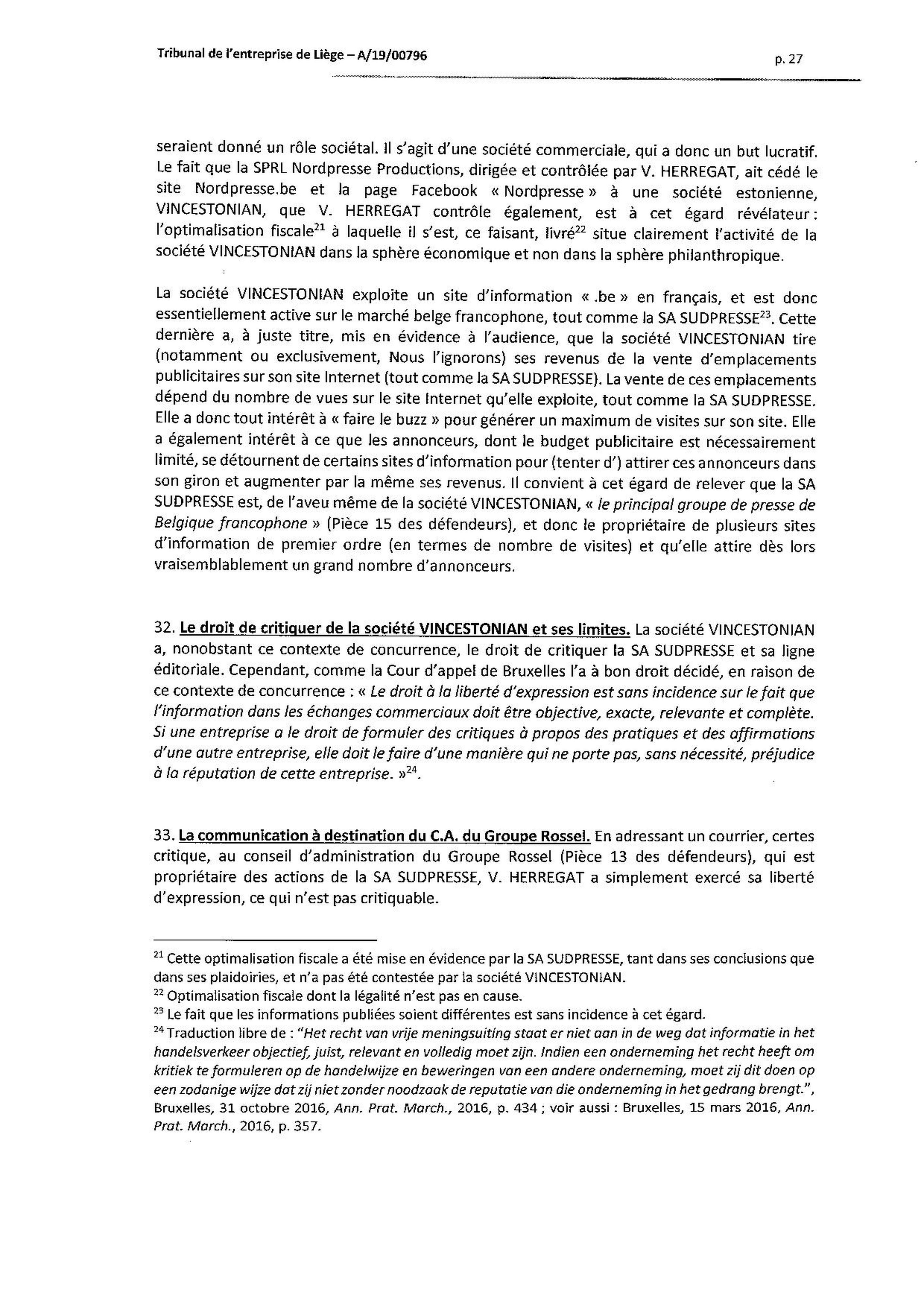 Tribunal de l'entreprise de Liège – A/19/00796

p. 27

seraient donné un rôle sociétal. Il s'agit d'une société commerciale, qui a donc un but lucratif. Le fait que la SPRL Nordpresse Productions, dirigée et contrôlée par V. HERREGAT, ait cédé le site Nordpresse.be et la page Facebook « Nordpresse » à une société estonienne, VINCESTONIAN, que V. HERREGAT contrôle également, est à cet égard révélateur : l'optimalisation fiscale$^{21}$ à laquelle il s'est, ce faisant, livré$^{22}$ situe clairement l'activité de la société VINCESTONIAN dans la sphère économique et non dans la sphère philanthropique.

La société VINCESTONIAN exploite un site d'information « .be » en français, et est donc essentiellement active sur le marché belge francophone, tout comme la SA SUDPRESSE$^{23}$. Cette dernière a, à juste titre, mis en évidence à l'audience, que la société VINCESTONIAN tire (notamment ou exclusivement, Nous l'ignorons) ses revenus de la vente d'emplacements publicitaires sur son site Internet (tout comme la SA SUDPRESSE). La vente de ces emplacements dépend du nombre de vues sur le site Internet qu'elle exploite, tout comme la SA SUDPRESSE. Elle a donc tout intérêt à « faire le buzz » pour générer un maximum de visites sur son site. Elle a également intérêt à ce que les annonceurs, dont le budget publicitaire est nécessairement limité, se détournent de certains sites d'information pour (tenter d') attirer ces annonceurs dans son giron et augmenter par la même ses revenus. Il convient à cet égard de relever que la SA SUDPRESSE est, de l'aveu même de la société VINCESTONIAN, « le principal groupe de presse de Belgique francophone » (Pièce 15 des défendeurs), et donc le propriétaire de plusieurs sites d'information de premier ordre (en termes de nombre de visites) et qu'elle attire dès lors vraisemblablement un grand nombre d'annonceurs.

32. Le droit de critiquer de la société VINCESTONIAN et ses limites. La société VINCESTONIAN a, nonobstant ce contexte de concurrence, le droit de critiquer la SA SUDPRESSE et sa ligne éditoriale. Cependant, comme la Cour d'appel de Bruxelles l'a à bon droit décidé, en raison de ce contexte de concurrence : « Le droit à la liberté d'expression est sans incidence sur le fait que l'information dans les échanges commerciaux doit être objective, exacte, relevante et complète. Si une entreprise a le droit de formuler des critiques à propos des pratiques et des affirmations d'une autre entreprise, elle doit le faire d'une manière qui ne porte pas, sans nécessité, préjudice à la réputation de cette entreprise. »$^{24}$.

33. La communication à destination du C.A. du Groupe Rossel. En adressant un courrier, certes critique, au conseil d'administration du Groupe Rossel (Pièce 13 des défendeurs), qui est propriétaire des actions de la SA SUDPRESSE, V. HERREGAT a simplement exercé sa liberté d'expression, ce qui n'est pas critiquable.

$^{21}$ Cette optimalisation fiscale a été mise en évidence par la SA SUDPRESSE, tant dans ses conclusions que dans ses plaidoiries, et n'a pas été contestée par la société VINCESTONIAN.
$^{22}$ Optimalisation fiscale dont la légalité n'est pas en cause.
$^{23}$ Le fait que les informations publiées soient différentes est sans incidence à cet égard.
$^{24}$ Traduction libre de : "Het recht van vrije meningsuiting staat er niet aan in de weg dat informatie in het handelsverkeer objectief, juist, relevant en volledig moet zijn. Indien een onderneming het recht heeft om kritiek te formuleren op de handelwijze en beweringen van een andere onderneming, moet zij dit doen op een zodanige wijze dat zij niet zonder noodzaak de reputatie van die onderneming in het gedrang brengt.", Bruxelles, 31 octobre 2016, Ann. Prat. March., 2016, p. 434 ; voir aussi : Bruxelles, 15 mars 2016, Ann. Prat. March., 2016, p. 357.